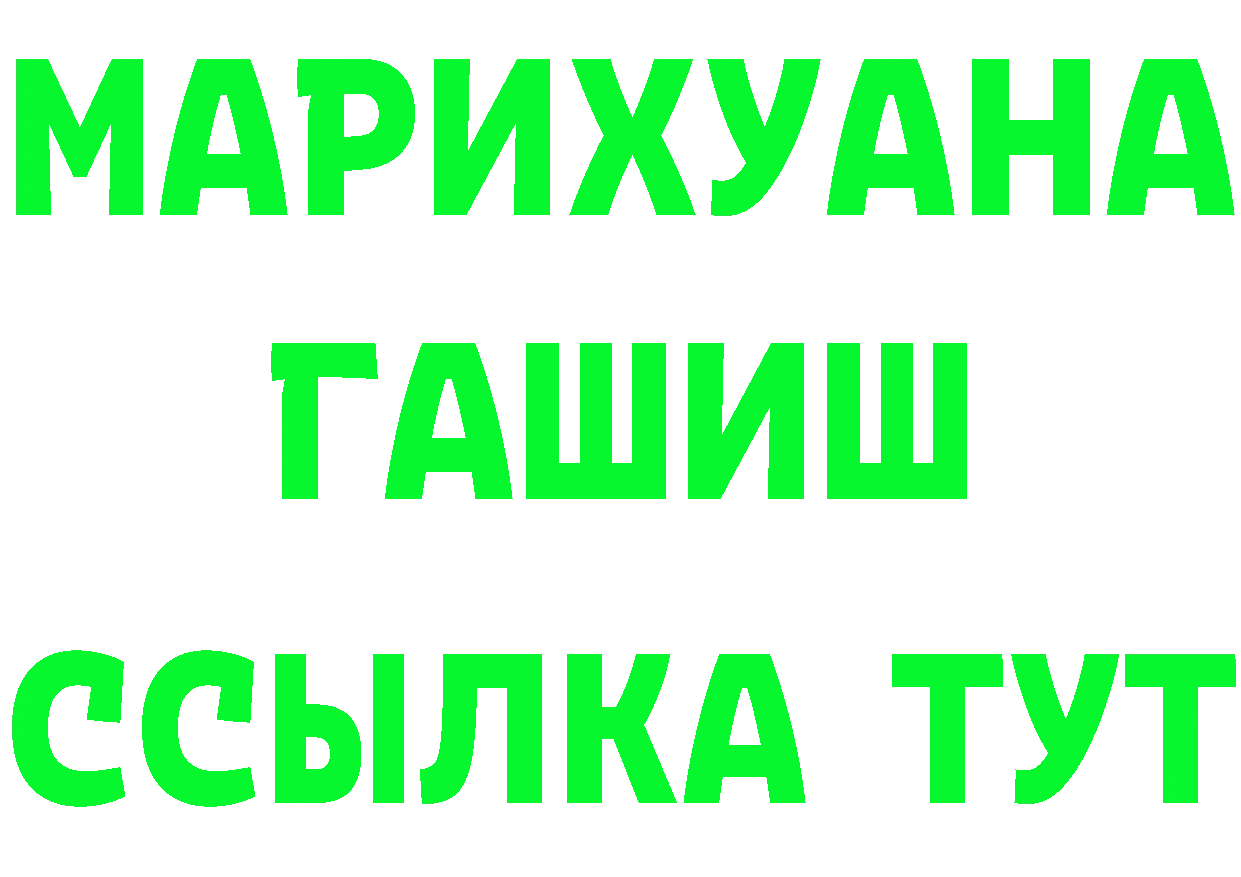 МАРИХУАНА
ГАШИШ
ССЫЛКА ТУТ